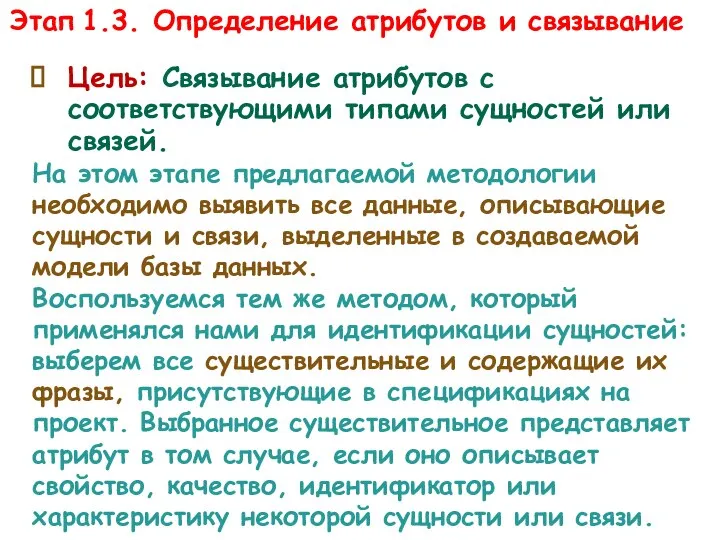 Этап 1.3. Определение атрибутов и связывание

Цель: Связывание атрибутов с соответствующими типами сущностей или связей.

На этом этапе предлагаемой методологии необходимо выявить все данные, описывающие сущности и связи, выделенные в создаваемой модели базы данных.

Воспользуемся тем же методом, который применялся нами для идентификации сущностей: выберем все существительные и содержащие их фразы, присутствующие в спецификациях на проект. Выбранное существительное представляет атрибут в том случае, если оно описывает свойство, качество, идентификатор или характеристику некоторой сущности или связи.